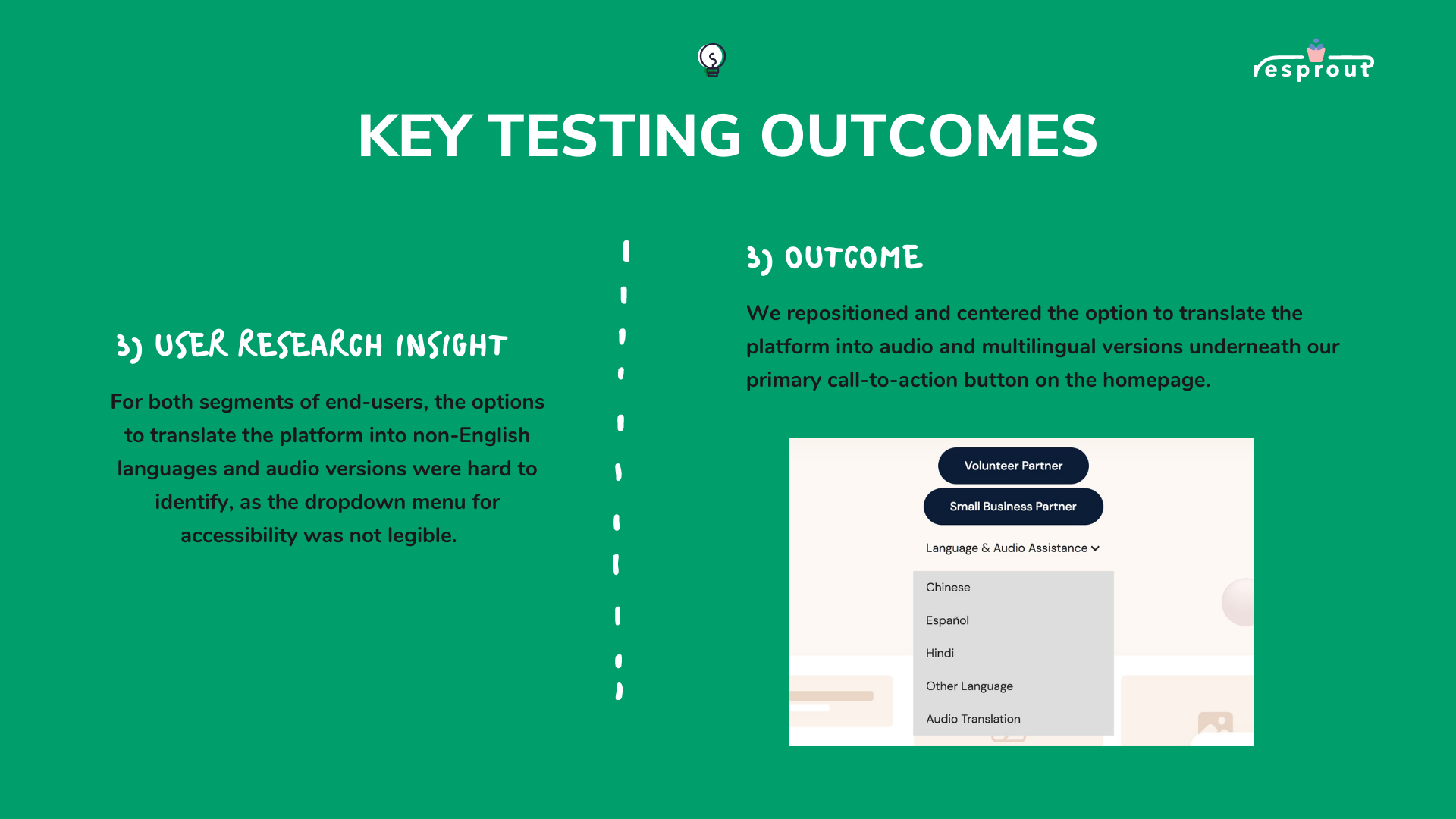 resprout

KEY TESTING OUTCOMES

3) USER RESEARCH INSIGHT

For both segments of end-users, the options to translate the platform into non-English languages and audio versions were hard to identify, as the dropdown menu for accessibility was not legible.

3) OUTCOME

We repositioned and centered the option to translate the platform into audio and multilingual versions underneath our primary call-to-action button on the homepage.

Volunteer Partner

Small Business Partner

Language & Audio Assistance

Chinese

Español

Hindi

Other Language

Audio Translation